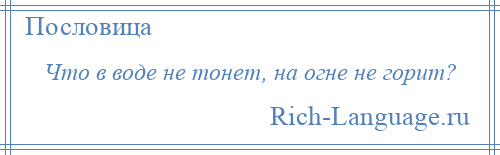 Пословица

Что в воде не тонет, на огне не горит?

Rich-Language.ru